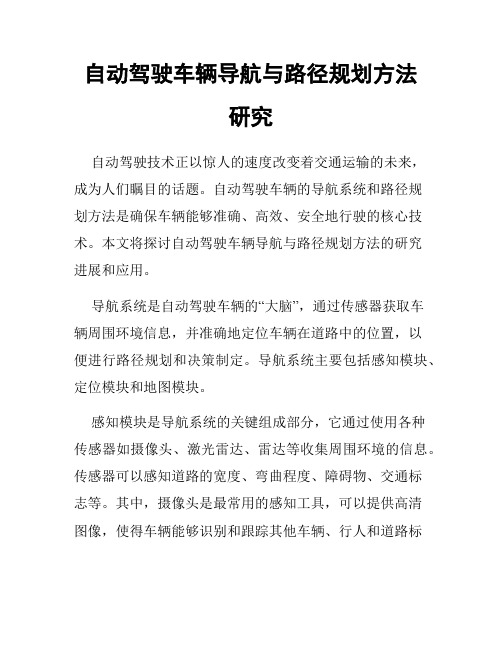 自动驾驶车辆导航与路径规划方法研究

自动驾驶技术正以惊人的速度改变着交通运输的未来，成为人们瞩目的话题。自动驾驶车辆的导航系统和路径规划方法是确保车辆能够准确、高效、安全地行驶的核心技术。本文将探讨自动驾驶车辆导航与路径规划方法的研究进展和应用。

导航系统是自动驾驶车辆的“大脑”，通过传感器获取车辆周围环境信息，并准确地定位车辆在道路中的位置，以便进行路径规划和决策制定。导航系统主要包括感知模块、定位模块和地图模块。

感知模块是导航系统的关键组成部分，它通过使用各种传感器如摄像头、激光雷达、雷达等收集周围环境的信息。传感器可以感知道路的宽度、弯曲程度、障碍物、交通标志等。其中，摄像头是最常用的感知工具，可以提供高清图像，使得车辆能够识别和跟踪其他车辆、行人和道路标